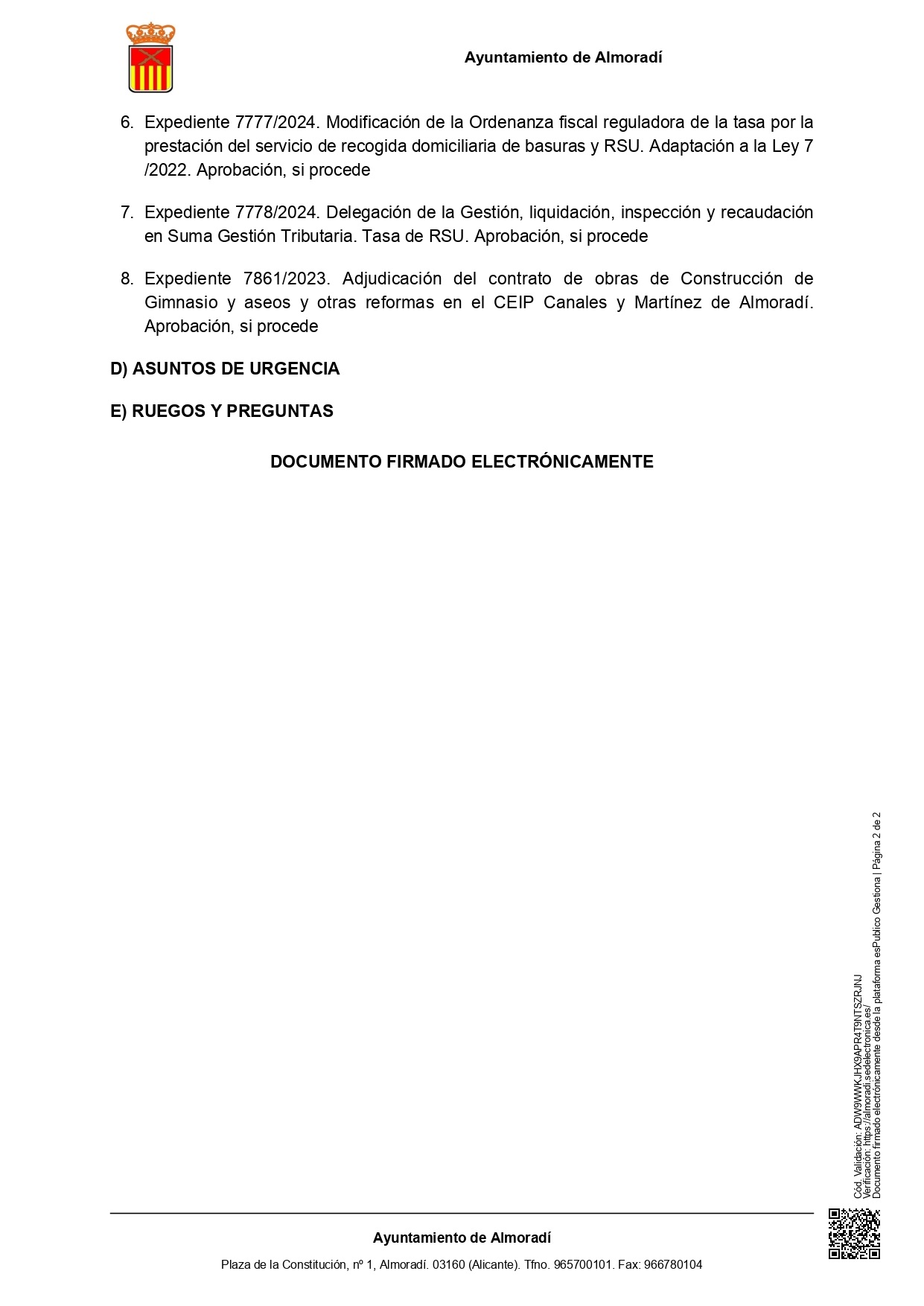 Ayuntamiento de Almoradí

6. Expediente 7777/2024. Modificación de la Ordenanza fiscal reguladora de la tasa por la prestación del servicio de recogida domiciliaria de basuras y RSU. Adaptación a la Ley 7 /2022. Aprobación, si procede

7. Expediente 7778/2024. Delegación de la Gestión, liquidación, inspección y recaudación en Suma Gestión Tributaria. Tasa de RSU. Aprobación, si procede

8. Expediente 7861/2023. Adjudicación del contrato de obras de Construcción de Gimnasio y aseos y otras reformas en el CEIP Canales y Martínez de Almoradí. Aprobación, si procede

D) ASUNTOS DE URGENCIA

E) RUEGOS Y PREGUNTAS

DOCUMENTO FIRMADO ELECTRÓNICAMENTE

Cód. Validación: ADW9WWKJHX9APR4T9NTSZRJNJ
Verificación: https://almoradi.sedelectronica.es/
Documento firmado electrónicamente desde la plataforma esPublico Gestiona | Página 2 de 2

Ayuntamiento de Almoradí

Plaza de la Constitución, nº 1, Almoradí. 03160 (Alicante). Tfno. 965700101. Fax: 966780104